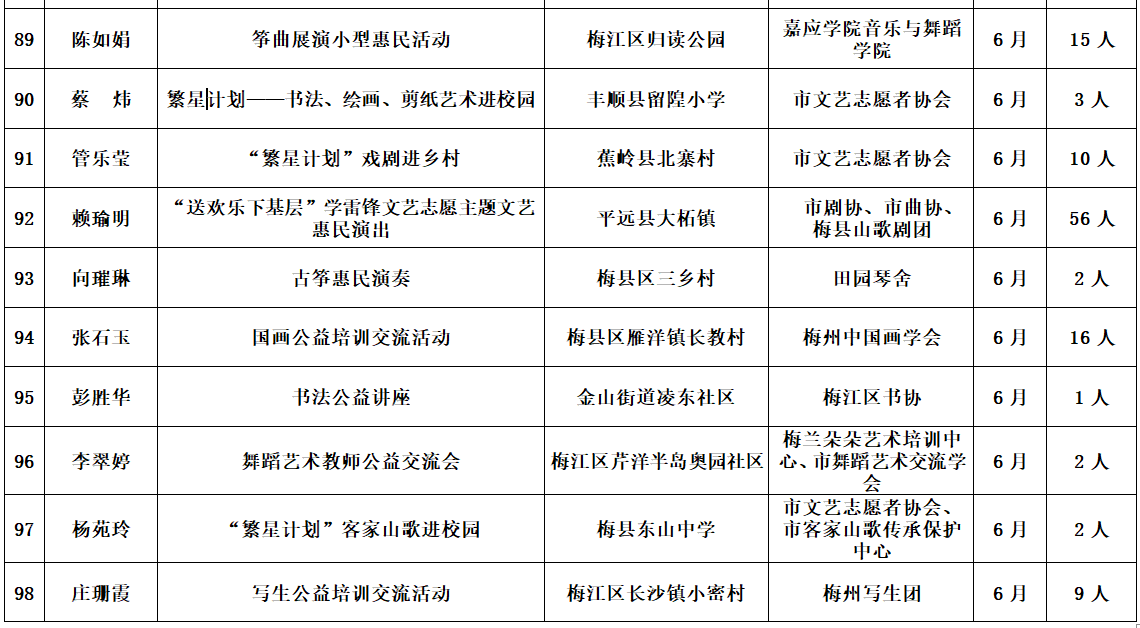 | 89 | 陈如娟 | 筝曲展演小型惠民活动 | 梅江区归读公园 | 嘉应学院音乐与舞蹈学院 | 6月 | 15人 |
|---|---|---|---|---|---|---|
| 90 | 蔡　炜 | 繁星计划——书法、绘画、剪纸艺术进校园 | 丰顺县留隍小学 | 市文艺志愿者协会 | 6月 | 3人 |
| 91 | 管乐莹 | “繁星计划”戏剧进乡村 | 蕉岭县北寨村 | 市文艺志愿者协会 | 6月 | 10人 |
| 92 | 赖瑜明 | “送欢乐下基层”学雷锋文艺志愿主题文艺惠民演出 | 平远县大柘镇 | 市剧协、市曲协、梅县山歌剧团 | 6月 | 56人 |
| 93 | 向璀琳 | 古筝惠民演奏 | 梅县区三乡村 | 田园琴舍 | 6月 | 2人 |
| 94 | 张石玉 | 国画公益培训交流活动 | 梅县区雁洋镇长教村 | 梅州中国画学会 | 6月 | 16人 |
| 95 | 彭胜华 | 书法公益讲座 | 金山街道凌东社区 | 梅江区书协 | 6月 | 1人 |
| 96 | 李翠婷 | 舞蹈艺术教师公益交流会 | 梅江区芹洋半岛奥园社区 | 梅兰朵朵艺术培训中心、市舞蹈艺术交流学会 | 6月 | 2人 |
| 97 | 杨苑玲 | “繁星计划”客家山歌进校园 | 梅县东山中学 | 市文艺志愿者协会、市客家山歌传承保护中心 | 6月 | 2人 |
| 98 | 庄珊霞 | 写生公益培训交流活动 | 梅江区长沙镇小密村 | 梅州写生团 | 6月 | 9人 |